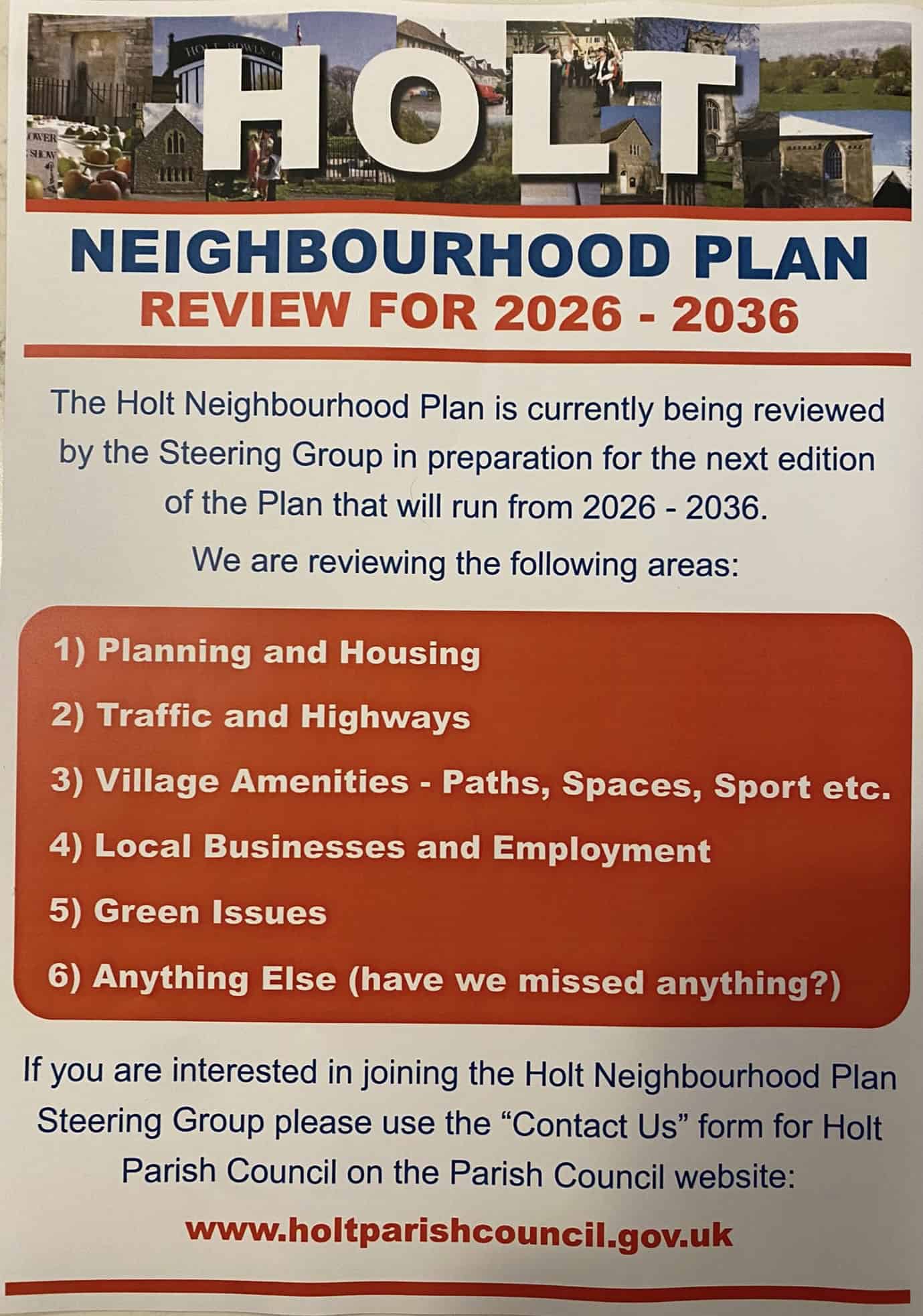 HOLT

NEIGHBOURHOOD PLAN
REVIEW FOR 2026 - 2036

The Holt Neighbourhood Plan is currently being reviewed by the Steering Group in preparation for the next edition of the Plan that will run from 2026 - 2036.

We are reviewing the following areas:

1) Planning and Housing
2) Traffic and Highways
3) Village Amenities - Paths, Spaces, Sport etc.
4) Local Businesses and Employment
5) Green Issues
6) Anything Else (have we missed anything?)

If you are interested in joining the Holt Neighbourhood Plan Steering Group please use the "Contact Us" form for Holt Parish Council on the Parish Council website:

www.holtparishcouncil.gov.uk